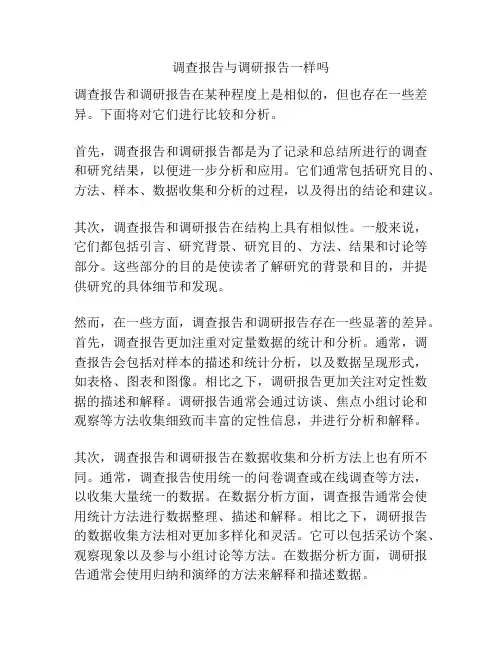 调查报告与调研报告一样吗

调查报告和调研报告在某种程度上是相似的，但也存在一些差异。下面将对它们进行比较和分析。

首先，调查报告和调研报告都是为了记录和总结所进行的调查和研究结果，以便进一步分析和应用。它们通常包括研究目的、方法、样本、数据收集和分析的过程，以及得出的结论和建议。

其次，调查报告和调研报告在结构上具有相似性。一般来说，它们都包括引言、研究背景、研究目的、方法、结果和讨论等部分。这些部分的目的是使读者了解研究的背景和目的，并提供研究的具体细节和发现。

然而，在一些方面，调查报告和调研报告存在一些显著的差异。首先，调查报告更加注重对定量数据的统计和分析。通常，调查报告会包括对样本的描述和统计分析，以及数据呈现形式，如表格、图表和图像。相比之下，调研报告更加关注对定性数据的描述和解释。调研报告通常会通过访谈、焦点小组讨论和观察等方法收集细致而丰富的定性信息，并进行分析和解释。

其次，调查报告和调研报告在数据收集和分析方法上也有所不同。通常，调查报告使用统一的问卷调查或在线调查等方法，以收集大量统一的数据。在数据分析方面，调查报告通常会使用统计方法进行数据整理、描述和解释。相比之下，调研报告的数据收集方法相对更加多样化和灵活。它可以包括采访个案、观察现象以及参与小组讨论等方法。在数据分析方面，调研报告通常会使用归纳和演绎的方法来解释和描述数据。